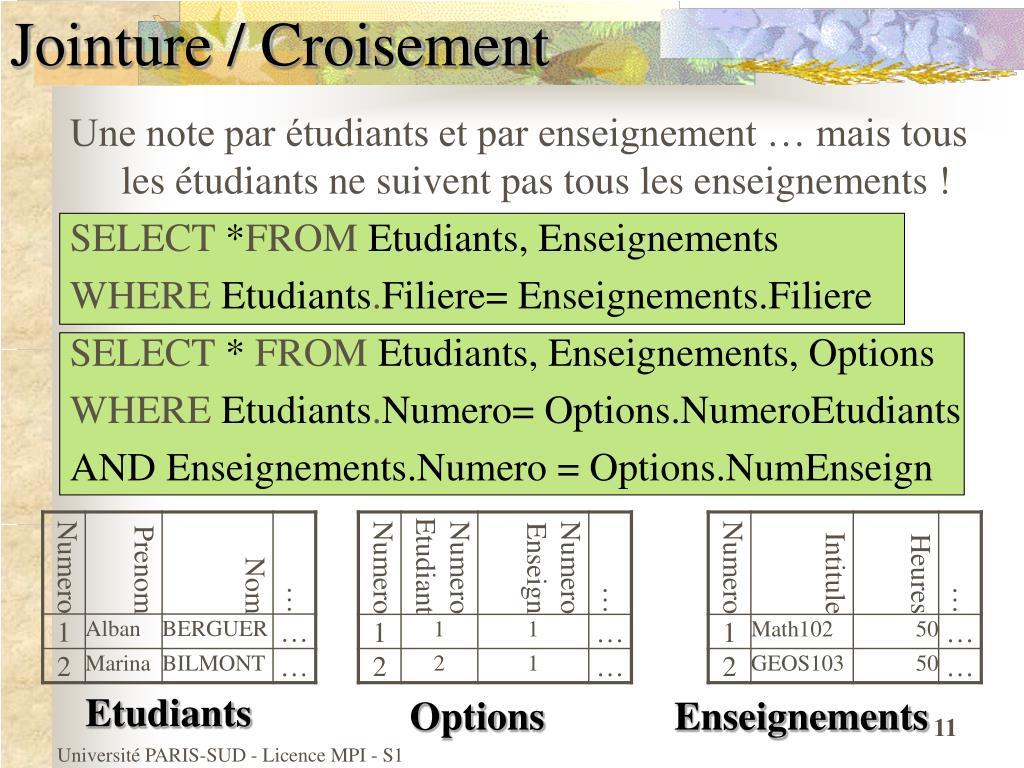 Jointure / Croisement

Une note par étudiants et par enseignement … mais tous les étudiants ne suivent pas tous les enseignements !

SELECT *FROM Etudiants, Enseignements
WHERE Etudiants.Filiere= Enseignements.Filiere

SELECT * FROM Etudiants, Enseignements, Options
WHERE Etudiants.Numero= Options.NumeroEtudiants
AND Enseignements.Numero = Options.NumEnseign

| Numero | Prenom | Nom | … |
|---|---|---|---|
| 1 | Alban | BERGUER | … |
| 2 | Marina | BILMONT | … |

Etudiants

| Numero | Numero Etudiant | Numero Enseign | … |
|---|---|---|---|
| 1 | 1 | 1 | … |
| 2 | 2 | 1 | … |

Options

| Numero | Intitule | Heures | … |
|---|---|---|---|
| 1 | Math102 | 50 | … |
| 2 | GEOS103 | 50 | … |

Enseignements

11

Université PARIS-SUD - Licence MPI - S1